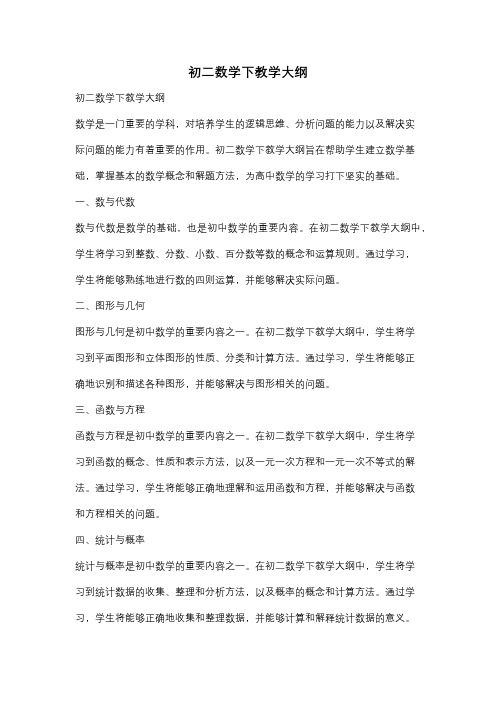 初二数学下教学大纲

初二数学下教学大纲

数学是一门重要的学科，对培养学生的逻辑思维、分析问题的能力以及解决实际问题的能力有着重要的作用。初二数学下教学大纲旨在帮助学生建立数学基础，掌握基本的数学概念和解题方法，为高中数学的学习打下坚实的基础。

一、数与代数

数与代数是数学的基础，也是初中数学的重要内容。在初二数学下教学大纲中，学生将学习到整数、分数、小数、百分数等数的概念和运算规则。通过学习，学生将能够熟练地进行数的四则运算，并能够解决实际问题。

二、图形与几何

图形与几何是初中数学的重要内容之一。在初二数学下教学大纲中，学生将学习到平面图形和立体图形的性质、分类和计算方法。通过学习，学生将能够正确地识别和描述各种图形，并能够解决与图形相关的问题。

三、函数与方程

函数与方程是初中数学的重要内容之一。在初二数学下教学大纲中，学生将学习到函数的概念、性质和表示方法，以及一元一次方程和一元一次不等式的解法。通过学习，学生将能够正确地理解和运用函数和方程，并能够解决与函数和方程相关的问题。

四、统计与概率

统计与概率是初中数学的重要内容之一。在初二数学下教学大纲中，学生将学习到统计数据的收集、整理和分析方法，以及概率的概念和计算方法。通过学习，学生将能够正确地收集和整理数据，并能够计算和解释统计数据的意义。